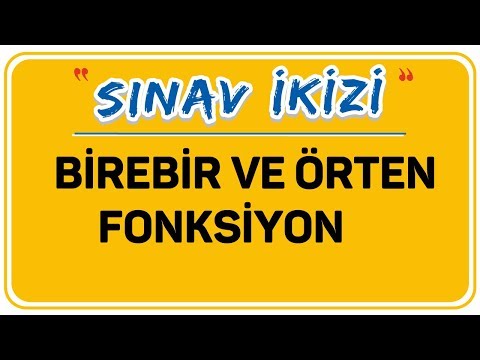 "SINAV İKİZİ"

BİREBİR VE ÖRTEN FONKSİYON